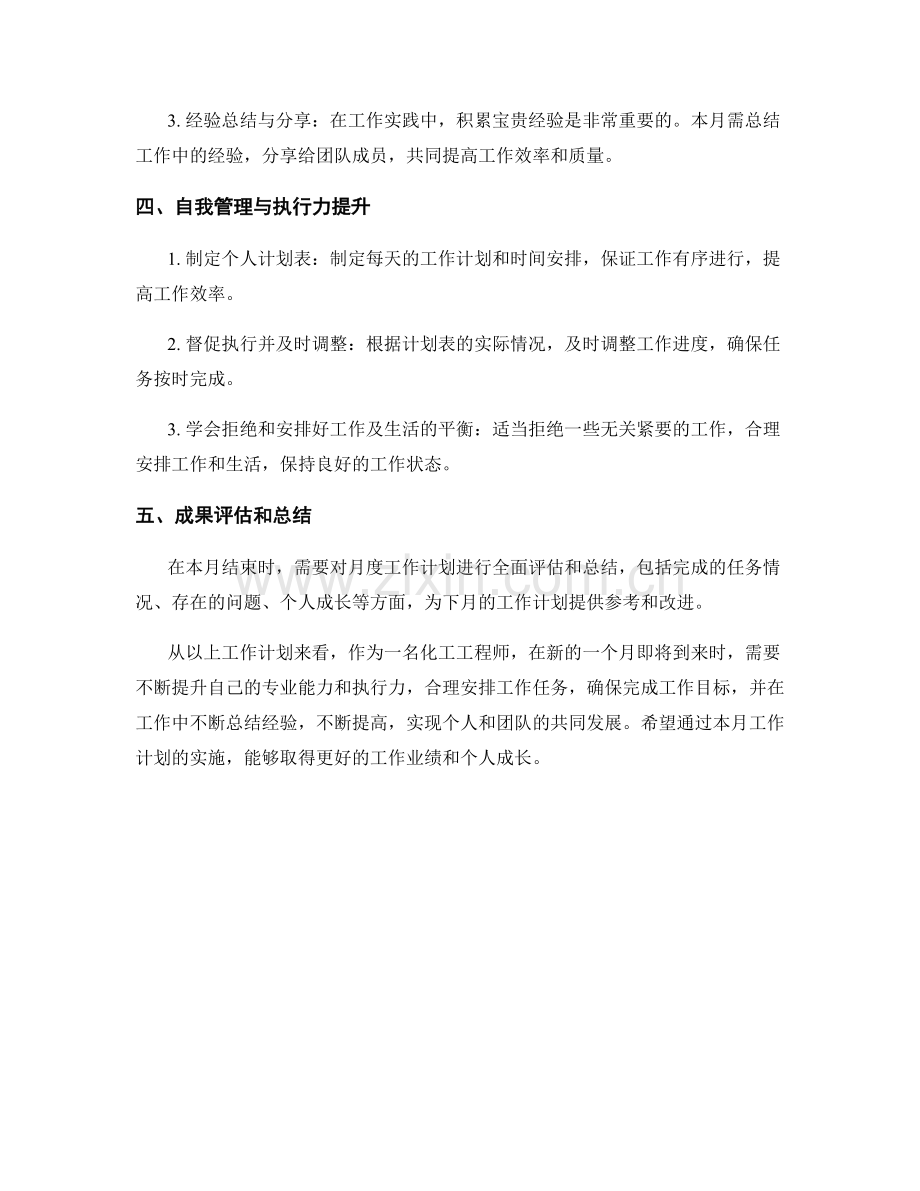 3. 经验总结与分享：在工作实践中，积累宝贵经验是非常重要的。本月需总结工作中的经验，分享给团队成员，共同提高工作效率和质量。

四、自我管理与执行力提升

1. 制定个人计划表：制定每天的工作计划和时间安排，保证工作有序进行，提高工作效率。

2. 督促执行并及时调整：根据计划表的实际情况，及时调整工作进度，确保任务按时完成。

3. 学会拒绝和安排好工作及生活的平衡：适当拒绝一些无关紧要的工作，合理安排工作和生活，保持良好的工作状态。

五、成果评估和总结

在本月结束时，需要对月度工作计划进行全面评估和总结，包括完成的任务情况、存在的问题、个人成长等方面，为下月的工作计划提供参考和改进。

从以上工作计划来看，作为一名化工工程师，在新的一个月即将到来时，需要不断提升自己的专业能力和执行力，合理安排工作任务，确保完成工作目标，并在工作中不断总结经验，不断提高，实现个人和团队的共同发展。希望通过本月工作计划的实施，能够取得更好的工作业绩和个人成长。

www.zixin.com.cn